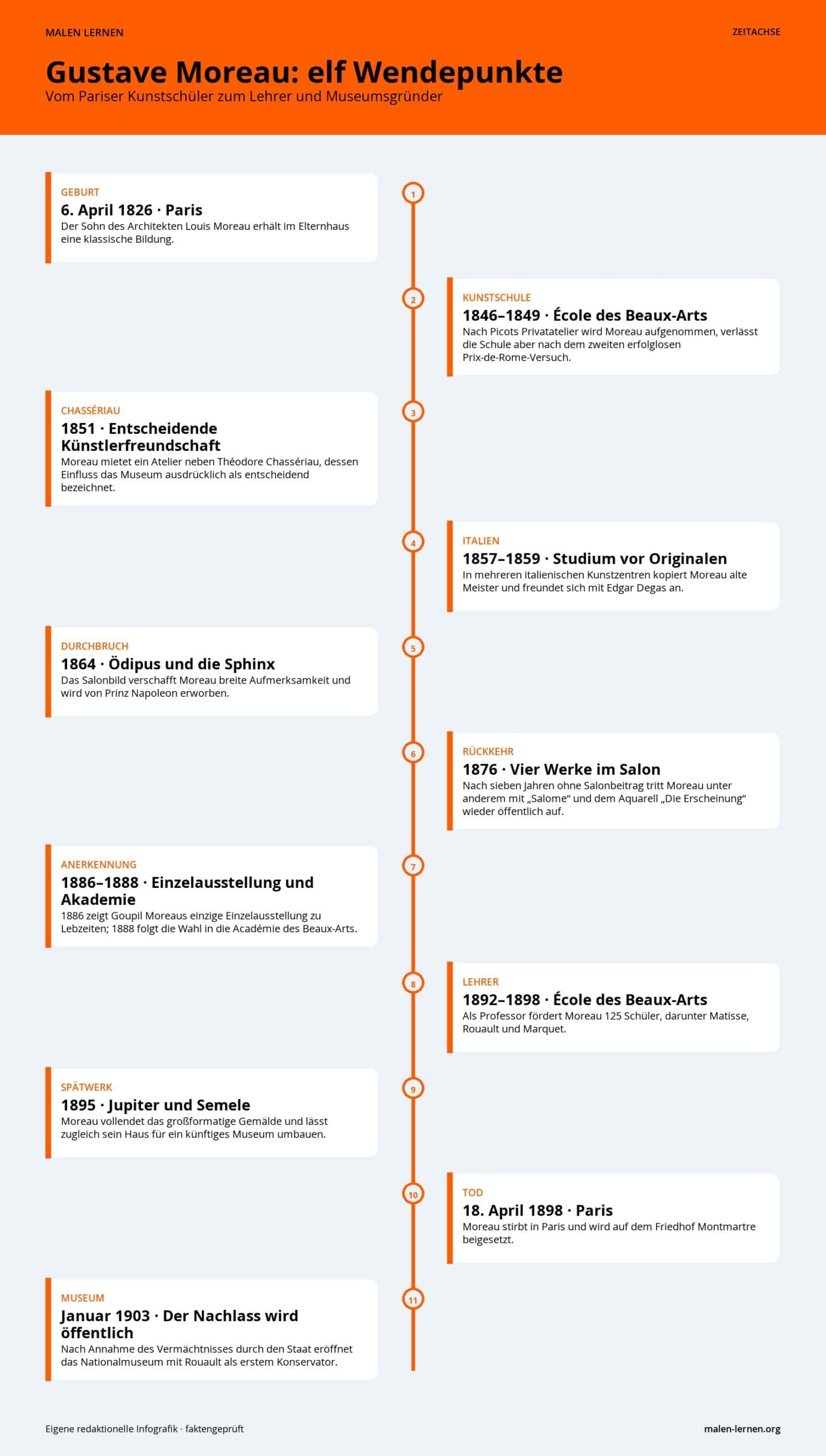 MALEN LERNEN

ZEITACHSE

Gustave Moreau: elf Wendepunkte

Vom Pariser Kunstschüler zum Lehrer und Museumsgründer

1

GEBURT

6. April 1826 · Paris

Der Sohn des Architekten Louis Moreau erhält im Elternhaus eine klassische Bildung.

2

KUNSTSCHULE

1846–1849 · École des Beaux-Arts

Nach Picots Privatatelier wird Moreau aufgenommen, verlässt die Schule aber nach dem zweiten erfolglosen Prix-de-Rome-Versuch.

3

CHASSÉRIAU

1851 · Entscheidende Künstlerfreundschaft

Moreau mietet ein Atelier neben Théodore Chassériau, dessen Einfluss das Museum ausdrücklich als entscheidend bezeichnet.

4

ITALIEN

1857–1859 · Studium vor Originalen

In mehreren italienischen Kunstzentren kopiert Moreau alte Meister und freundet sich mit Edgar Degas an.

5

DURCHBRUCH

1864 · Ödipus und die Sphinx

Das Salonbild verschafft Moreau breite Aufmerksamkeit und wird von Prinz Napoleon erworben.

6

RÜCKKEHR

1876 · Vier Werke im Salon

Nach sieben Jahren ohne Salonbeitrag tritt Moreau unter anderem mit „Salome“ und dem Aquarell „Die Erscheinung“ wieder öffentlich auf.

7

ANERKENNUNG

1886–1888 · Einzelausstellung und Akademie

1886 zeigt Goupil Moreaus einzige Einzelausstellung zu Lebzeiten; 1888 folgt die Wahl in die Académie des Beaux-Arts.

8

LEHRER

1892–1898 · École des Beaux-Arts

Als Professor fördert Moreau 125 Schüler, darunter Matisse, Rouault und Marquet.

9

SPÄTWERK

1895 · Jupiter und Semele

Moreau vollendet das großformatige Gemälde und lässt zugleich sein Haus für ein künftiges Museum umbauen.

10

TOD

18. April 1898 · Paris

Moreau stirbt in Paris und wird auf dem Friedhof Montmartre beigesetzt.

11

MUSEUM

Januar 1903 · Der Nachlass wird öffentlich

Nach Annahme des Vermächtnisses durch den Staat eröffnet das Nationalmuseum mit Rouault als erstem Konservator.

Eigene redaktionelle Infografik · faktengeprüft

malen-lernen.org